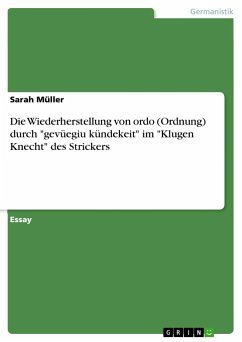 Germanistik

Sarah Müller

Die Wiederherstellung von ordo (Ordnung) durch "gevüegiu kündekeit" im "Klugen Knecht" des Strickers

Essay

GRIN